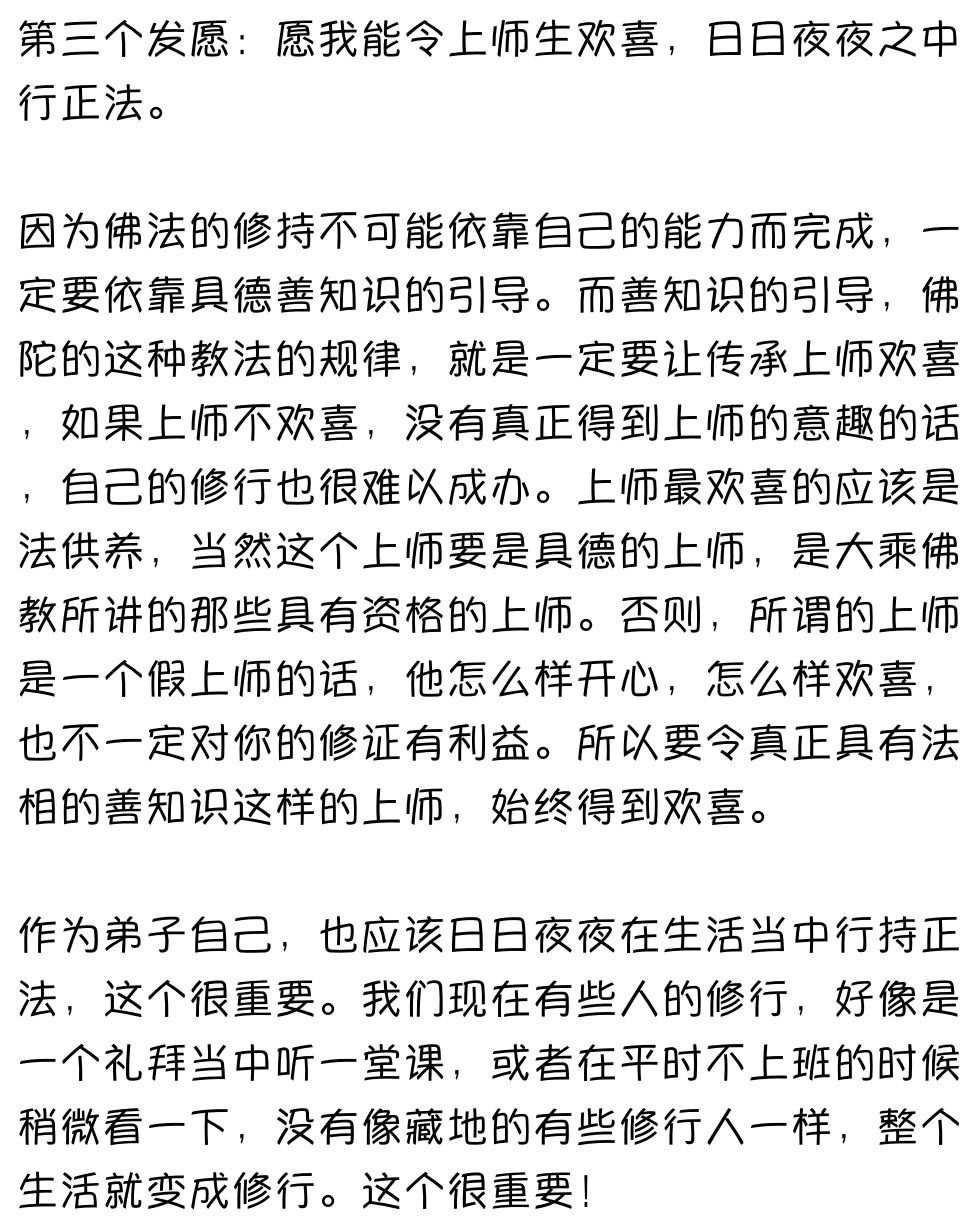 第三个发愿：愿我能令上师生欢喜，日日夜夜之中行正法。

因为佛法的修持不可能依靠自己的能力而完成，一定要依靠具德善知识的引导。而善知识的引导，佛陀的这种教法的规律，就是一定要让传承上师欢喜，如果上师不欢喜，没有真正得到上师的意趣的话，自己的修行也很难以成办。上师最欢喜的应该是法供养，当然这个上师要是具德的上师，是大乘佛教所讲的那些具有资格的上师。否则，所谓的上师是一个假上师的话，他怎么样开心，怎么样欢喜，也不一定对你的修证有利益。所以要令真正具有法相的善知识这样的上师，始终得到欢喜。

作为弟子自己，也应该日日夜夜在生活当中行持正法，这个很重要。我们现在有些人的修行，好像是一个礼拜当中听一堂课，或者在平时不上班的时候稍微看一下，没有像藏地的有些修行人一样，整个生活就变成修行。这个很重要！